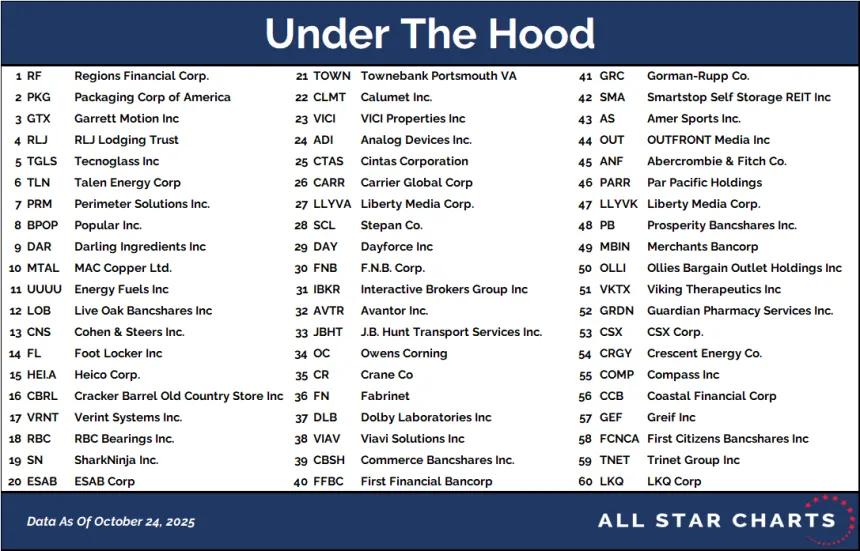 Under The Hood

1 RF Regions Financial Corp.
2 PKG Packaging Corp of America
3 GTX Garrett Motion Inc
4 RLJ RLJ Lodging Trust
5 TGLS Tecnoglass Inc
6 TLN Talen Energy Corp
7 PRM Perimeter Solutions Inc.
8 BPOP Popular Inc.
9 DAR Darling Ingredients Inc
10 MTAL MAC Copper Ltd.
11 UUUU Energy Fuels Inc
12 LOB Live Oak Bancshares Inc
13 CNS Cohen & Steers Inc.
14 FL Foot Locker Inc
15 HEI.A Heico Corp.
16 CBRL Cracker Barrel Old Country Store Inc
17 VRNT Verint Systems Inc.
18 RBC RBC Bearings Inc.
19 SN SharkNinja Inc.
20 ESAB ESAB Corp

21 TOWN Townebank Portsmouth VA
22 CLMT Calumet Inc.
23 VICI VICI Properties Inc
24 ADI Analog Devices Inc.
25 CTAS Cintas Corporation
26 CARR Carrier Global Corp
27 LLYVA Liberty Media Corp.
28 SCL Stepan Co.
29 DAY Dayforce Inc
30 FNB F.N.B. Corp.
31 IBKR Interactive Brokers Group Inc
32 AVTR Avantor Inc.
33 JBHT J.B. Hunt Transport Services Inc.
34 OC Owens Corning
35 CR Crane Co
36 FN Fabrinet
37 DLB Dolby Laboratories Inc
38 VIAV Viavi Solutions Inc
39 CBSH Commerce Bancshares Inc.
40 FFBC First Financial Bancorp

41 GRC Gorman-Rupp Co.
42 SMA Smartstop Self Storage REIT Inc
43 AS Amer Sports Inc.
44 OUT OUTFRONT Media Inc
45 ANF Abercrombie & Fitch Co.
46 PARR Par Pacific Holdings
47 LLYVK Liberty Media Corp.
48 PB Prosperity Bancshares Inc.
49 MBIN Merchants Bancorp
50 OLLI Ollies Bargain Outlet Holdings Inc
51 VKTX Viking Therapeutics Inc
52 GRDN Guardian Pharmacy Services Inc.
53 CSX CSX Corp.
54 CRGY Crescent Energy Co.
55 COMP Compass Inc
56 CCB Coastal Financial Corp
57 GEF Greif Inc
58 FCNCA First Citizens Bancshares Inc
59 TNET Trinet Group Inc
60 LKQ LKQ Corp

Data As Of October 24, 2025

ALL STAR CHARTS